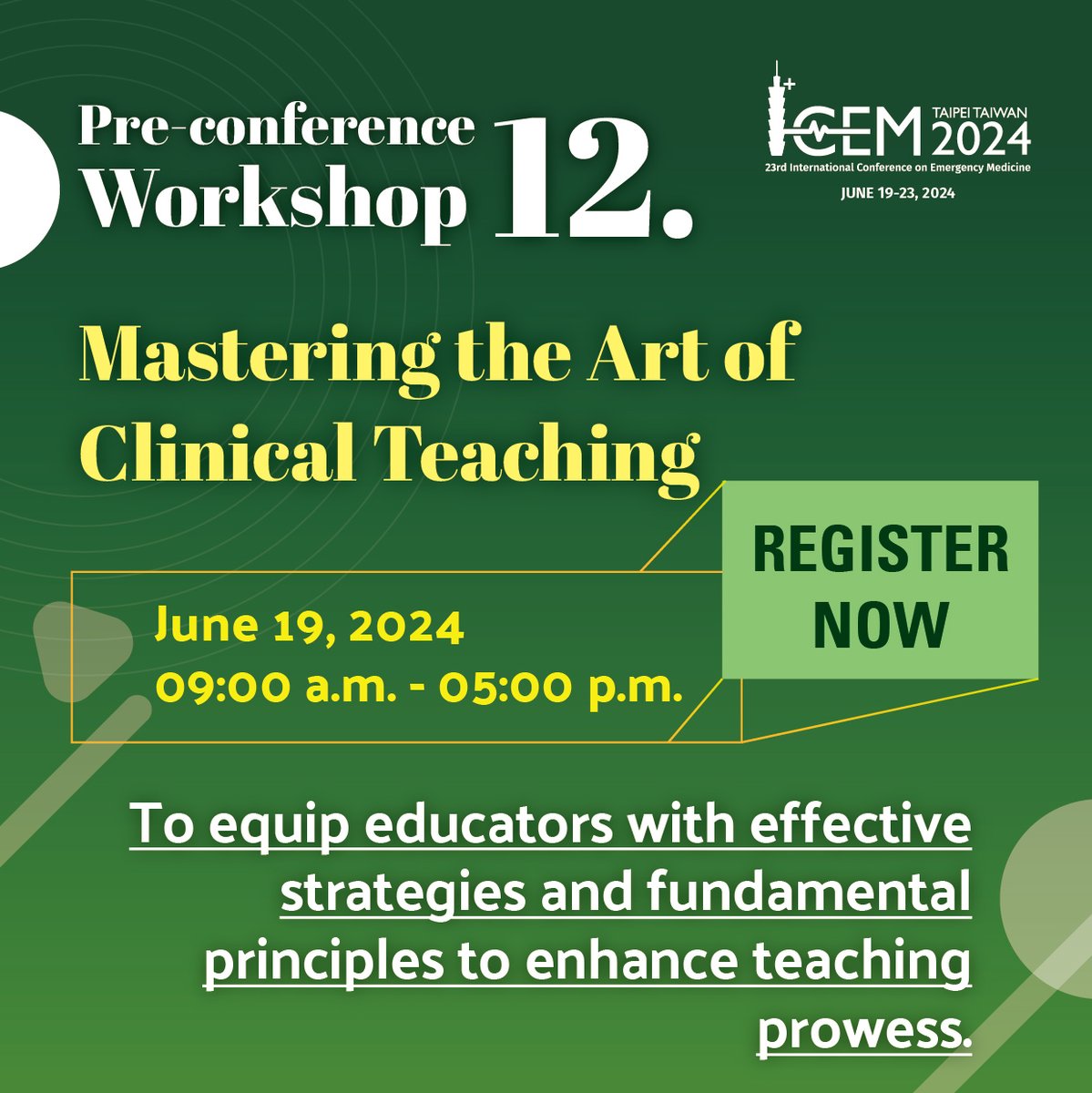 Pre-conference Workshop 12.

ICEM TAIPEI TAIWAN 2024
23rd International Conference on Emergency Medicine
JUNE 19-23, 2024

Mastering the Art of Clinical Teaching

REGISTER NOW

June 19, 2024
09:00 a.m. - 05:00 p.m.

To equip educators with effective strategies and fundamental principles to enhance teaching prowess.